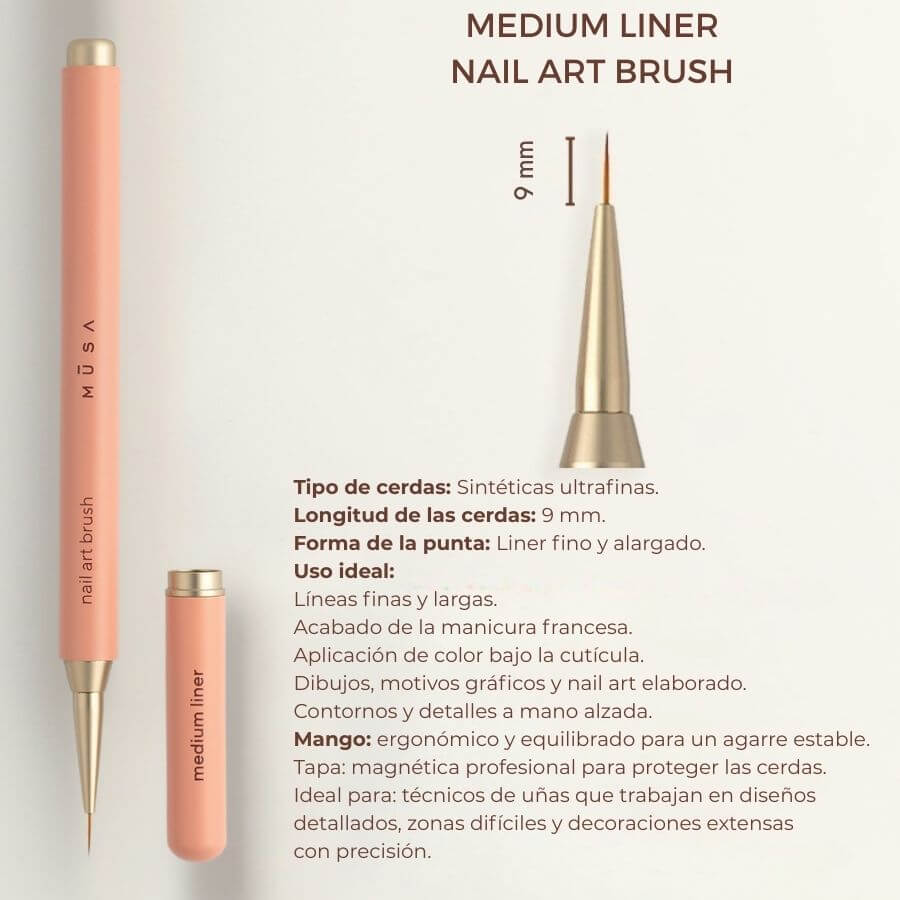 MEDIUM LINER
NAIL ART BRUSH

9 mm

MŪSA

nail art brush

medium liner

Tipo de cerdas: Sintéticas ultrafinas.
Longitud de las cerdas: 9 mm.
Forma de la punta: Liner fino y alargado.
Uso ideal:
Líneas finas y largas.
Acabado de la manicura francesa.
Aplicación de color bajo la cutícula.
Dibujos, motivos gráficos y nail art elaborado.
Contornos y detalles a mano alzada.
Mango: ergonómico y equilibrado para un agarre estable.
Tapa: magnética profesional para proteger las cerdas.
Ideal para: técnicos de uñas que trabajan en diseños detallados, zonas difíciles y decoraciones extensas con precisión.